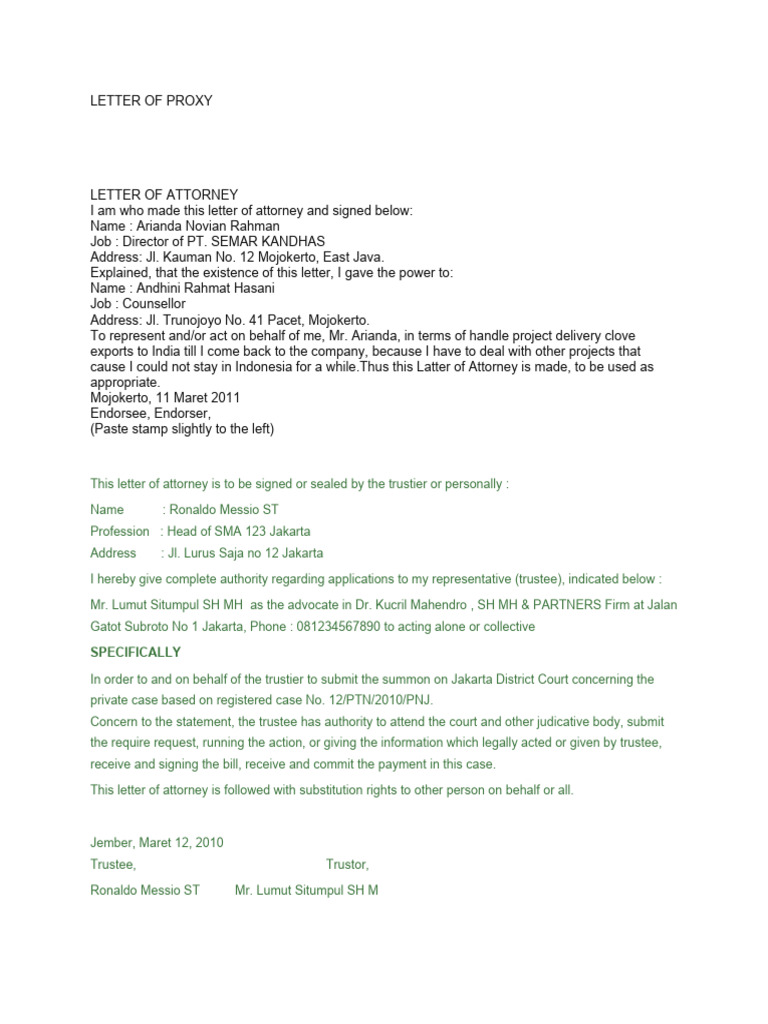 LETTER OF PROXY

LETTER OF ATTORNEY
I am who made this letter of attorney and signed below:
Name : Arianda Novian Rahman
Job : Director of PT. SEMAR KANDHAS
Address: Jl. Kauman No. 12 Mojokerto, East Java.
Explained, that the existence of this letter, I gave the power to:
Name : Andhini Rahmat Hasani
Job : Counsellor
Address: Jl. Trunojoyo No. 41 Pacet, Mojokerto.
To represent and/or act on behalf of me, Mr. Arianda, in terms of handle project delivery clove exports to India till I come back to the company, because I have to deal with other projects that cause I could not stay in Indonesia for a while.Thus this Latter of Attorney is made, to be used as appropriate.
Mojokerto, 11 Maret 2011
Endorsee, Endorser,
(Paste stamp slightly to the left)

This letter of attorney is to be signed or sealed by the trustier or personally :

Name : Ronaldo Messio ST
Profession : Head of SMA 123 Jakarta
Address : Jl. Lurus Saja no 12 Jakarta

I hereby give complete authority regarding applications to my representative (trustee), indicated below :

Mr. Lumut Situmpul SH MH as the advocate in Dr. Kucril Mahendro , SH MH & PARTNERS Firm at Jalan Gatot Subroto No 1 Jakarta, Phone : 081234567890 to acting alone or collective

SPECIFICALLY

In order to and on behalf of the trustier to submit the summon on Jakarta District Court concerning the private case based on registered case No. 12/PTN/2010/PNJ.
Concern to the statement, the trustee has authority to attend the court and other judicative body, submit the require request, running the action, or giving the information which legally acted or given by trustee, receive and signing the bill, receive and commit the payment in this case.

This letter of attorney is followed with substitution rights to other person on behalf or all.

Jember, Maret 12, 2010
Trustee, Trustor,

Ronaldo Messio ST Mr. Lumut Situmpul SH M